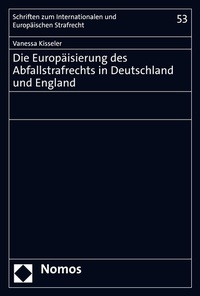 Schriften zum Internationalen und Europäischen Strafrecht

53

Vanessa Kisseler

Die Europäisierung des Abfallstrafrechts in Deutschland und England

Nomos